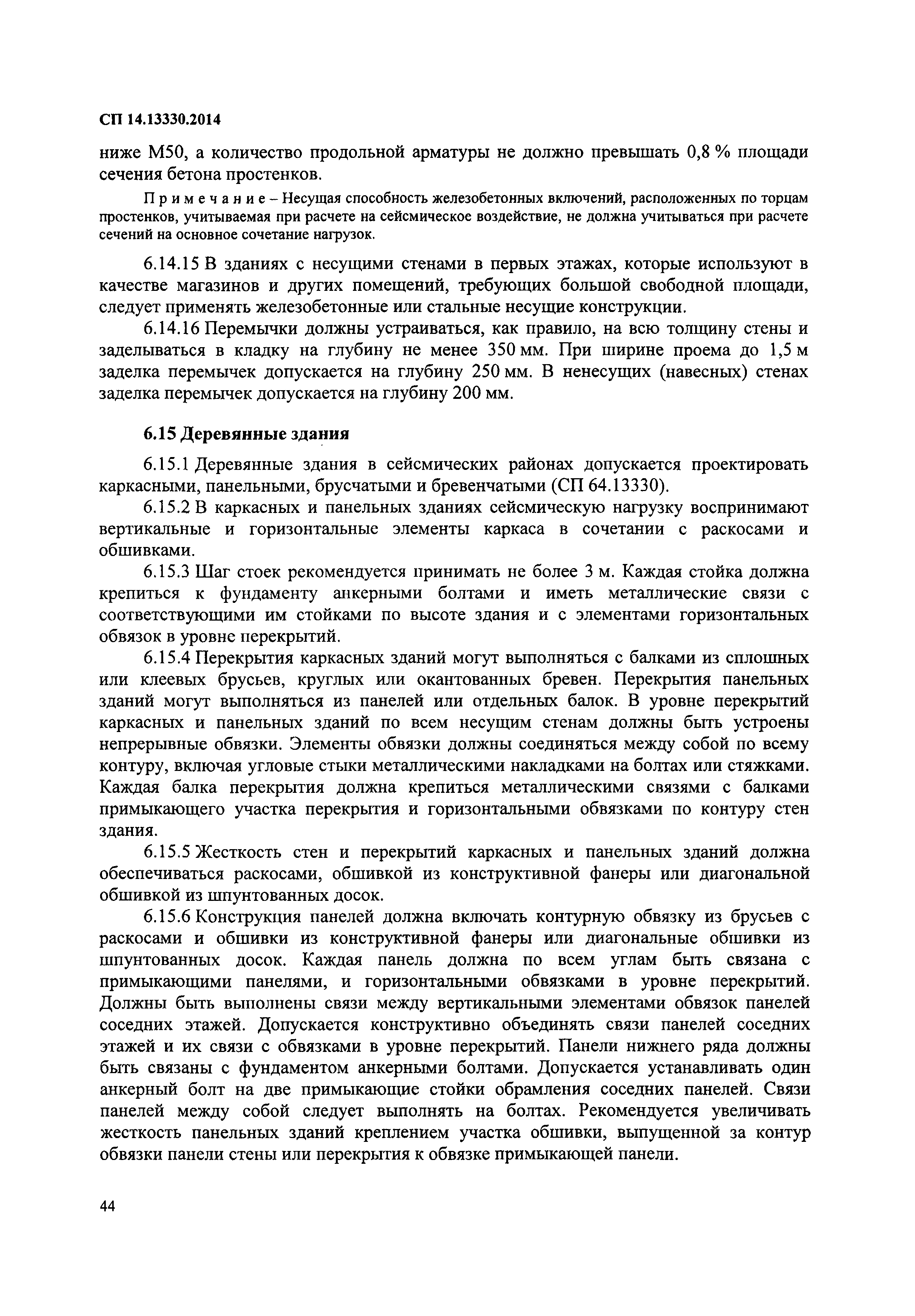 СП 14.13330.2014

ниже М50, а количество продольной арматуры не должно превышать 0,8 % площади сечения бетона простенков.

Примечание – Несущая способность железобетонных включений, расположенных по торцам простенков, учитываемая при расчете на сейсмическое воздействие, не должна учитываться при расчете сечений на основное сочетание нагрузок.

6.14.15 В зданиях с несущими стенами в первых этажах, которые используют в качестве магазинов и других помещений, требующих большой свободной площади, следует применять железобетонные или стальные несущие конструкции.

6.14.16 Перемычки должны устраиваться, как правило, на всю толщину стены и заделываться в кладку на глубину не менее 350 мм. При ширине проема до 1,5 м заделка перемычек допускается на глубину 250 мм. В ненесущих (навесных) стенах заделка перемычек допускается на глубину 200 мм.

6.15 Деревянные здания

6.15.1 Деревянные здания в сейсмических районах допускается проектировать каркасными, панельными, брусчатыми и бревенчатыми (СП 64.13330).

6.15.2 В каркасных и панельных зданиях сейсмическую нагрузку воспринимают вертикальные и горизонтальные элементы каркаса в сочетании с раскосами и обшивками.

6.15.3 Шаг стоек рекомендуется принимать не более 3 м. Каждая стойка должна крепиться к фундаменту анкерными болтами и иметь металлические связи с соответствующими им стойками по высоте здания и с элементами горизонтальных обвязок в уровне перекрытий.

6.15.4 Перекрытия каркасных зданий могут выполняться с балками из сплошных или клеевых брусьев, круглых или окантованных бревен. Перекрытия панельных зданий могут выполняться из панелей или отдельных балок. В уровне перекрытий каркасных и панельных зданий по всем несущим стенам должны быть устроены непрерывные обвязки. Элементы обвязки должны соединяться между собой по всему контуру, включая угловые стыки металлическими накладками на болтах или стяжками. Каждая балка перекрытия должна крепиться металлическими связями с балками примыкающего участка перекрытия и горизонтальными обвязками по контуру стен здания.

6.15.5 Жесткость стен и перекрытий каркасных и панельных зданий должна обеспечиваться раскосами, обшивкой из конструктивной фанеры или диагональной обшивкой из шпунтованных досок.

6.15.6 Конструкция панелей должна включать контурную обвязку из брусьев с раскосами и обшивки из конструктивной фанеры или диагональные обшивки из шпунтованных досок. Каждая панель должна по всем углам быть связана с примыкающими панелями, и горизонтальными обвязками в уровне перекрытий. Должны быть выполнены связи между вертикальными элементами обвязок панелей соседних этажей. Допускается конструктивно объединять связи панелей соседних этажей и их связи с обвязками в уровне перекрытий. Панели нижнего ряда должны быть связаны с фундаментом анкерными болтами. Допускается устанавливать один анкерный болт на две примыкающие стойки обрамления соседних панелей. Связи панелей между собой следует выполнять на болтах. Рекомендуется увеличивать жесткость панельных зданий креплением участка обшивки, выпущенной за контур обвязки панели стены или перекрытия к обвязке примыкающей панели.

44